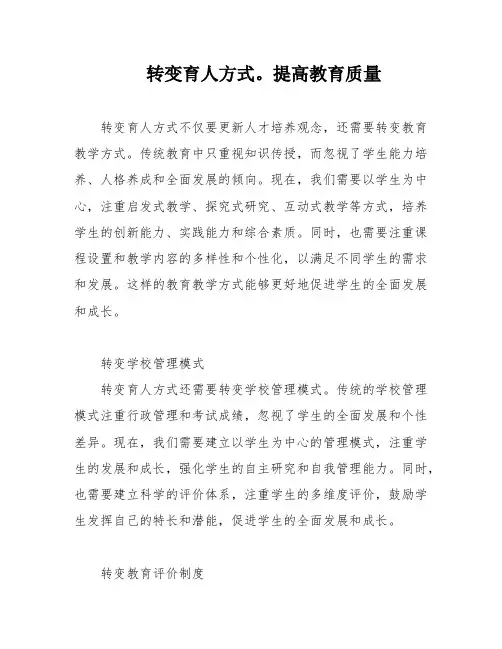 转变育人方式。提高教育质量

转变育人方式不仅要更新人才培养观念，还需要转变教育教学方式。传统教育中只重视知识传授，而忽视了学生能力培养、人格养成和全面发展的倾向。现在，我们需要以学生为中心，注重启发式教学、探究式研究、互动式教学等方式，培养学生的创新能力、实践能力和综合素质。同时，也需要注重课程设置和教学内容的多样性和个性化，以满足不同学生的需求和发展。这样的教育教学方式能够更好地促进学生的全面发展和成长。

转变学校管理模式

转变育人方式还需要转变学校管理模式。传统的学校管理模式注重行政管理和考试成绩，忽视了学生的全面发展和个性差异。现在，我们需要建立以学生为中心的管理模式，注重学生的发展和成长，强化学生的自主研究和自我管理能力。同时，也需要建立科学的评价体系，注重学生的多维度评价，鼓励学生发挥自己的特长和潜能，促进学生的全面发展和成长。

转变教育评价制度